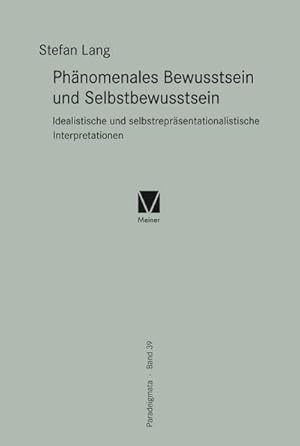 Stefan Lang

Phänomenales Bewusstsein und Selbstbewusstsein

Idealistische und selbstrepräsentationalistische Interpretationen

Meiner

Paradeigmata · Band 39